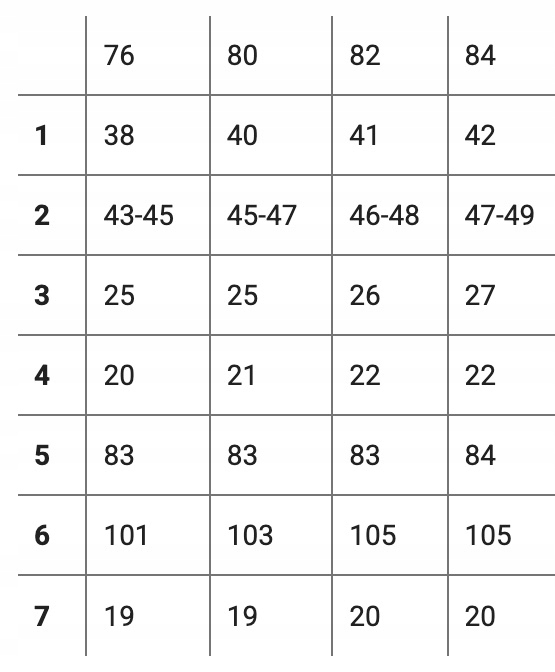 |  | 76 | 80 | 82 | 84 |
|---|---|---|---|---|
| 1 | 38 | 40 | 41 | 42 |
| 2 | 43-45 | 45-47 | 46-48 | 47-49 |
| 3 | 25 | 25 | 26 | 27 |
| 4 | 20 | 21 | 22 | 22 |
| 5 | 83 | 83 | 83 | 84 |
| 6 | 101 | 103 | 105 | 105 |
| 7 | 19 | 19 | 20 | 20 |